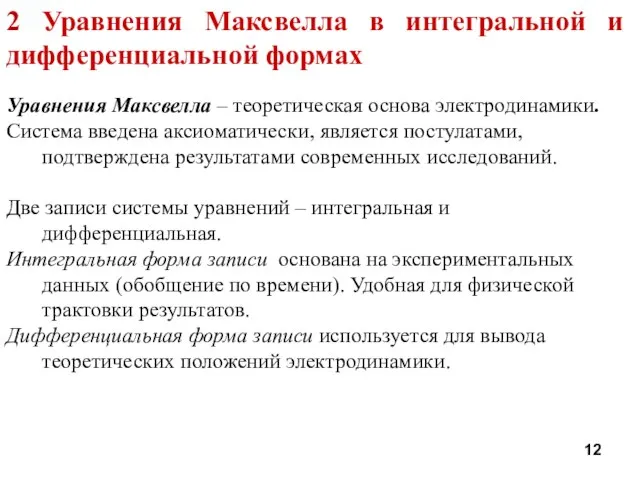 2 Уравнения Максвелла в интегральной и дифференциальной формах

Уравнения Максвелла – теоретическая основа электродинамики.
Система введена аксиоматически, является постулатами, подтверждена результатами современных исследований.

Две записи системы уравнений – интегральная и дифференциальная.
Интегральная форма записи основана на экспериментальных данных (обобщение по времени). Удобная для физической трактовки результатов.
Дифференциальная форма записи используется для вывода теоретических положений электродинамики.

12